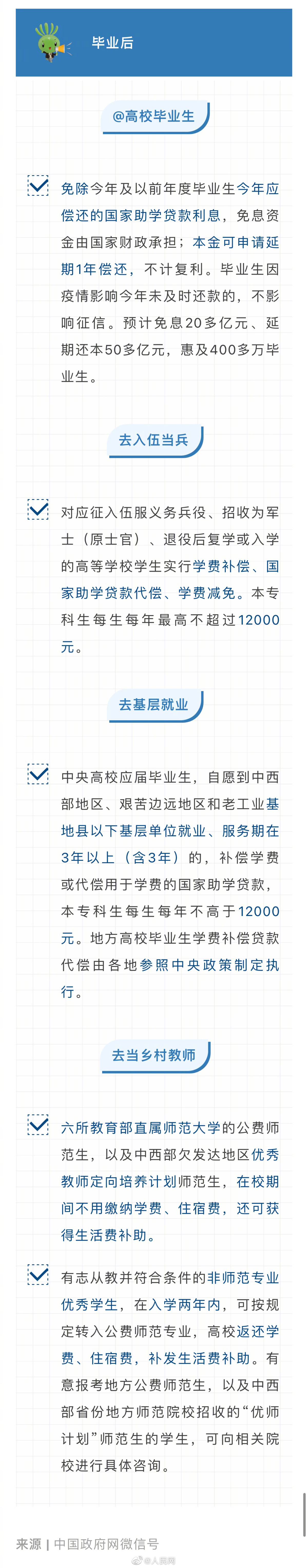 毕业后

@高校毕业生

☑ 免除今年及以前年度毕业生今年应偿还的国家助学贷款利息，免息资金由国家财政承担；本金可申请延期1年偿还，不计复利。毕业生因疫情影响今年未及时还款的，不影响征信。预计免息20多亿元、延期还本50多亿元，惠及400多万毕业生。

去入伍当兵

☑ 对应征入伍服义务兵役、招收为军士（原士官）、退役后复学或入学的高等学校学生实行学费补偿、国家助学贷款代偿、学费减免。本专科生每生每年最高不超过12000元。

去基层就业

☑ 中央高校应届毕业生，自愿到中西部地区、艰苦边远地区和老工业基地县以下基层单位就业、服务期在3年以上（含3年）的，补偿学费或代偿用于学费的国家助学贷款，本专科生每生每年不高于12000元。地方高校毕业生学费补偿贷款代偿由各地参照中央政策制定执行。

去当乡村教师

☑ 六所教育部直属师范大学的公费师范生，以及中西部欠发达地区优秀教师定向培养计划师范生，在校期间不用缴纳学费、住宿费，还可获得生活费补助。

☑ 有志从教并符合条件的非师范专业优秀学生，在入学两年内，可按规定转入公费师范专业，高校返还学费、住宿费，补发生活费补助。有意报考地方公费师范生，以及中西部省份地方师范院校招收的“优师计划”师范生的学生，可向相关院校进行具体咨询。

来源 | 中国政府网微信号

@人民网